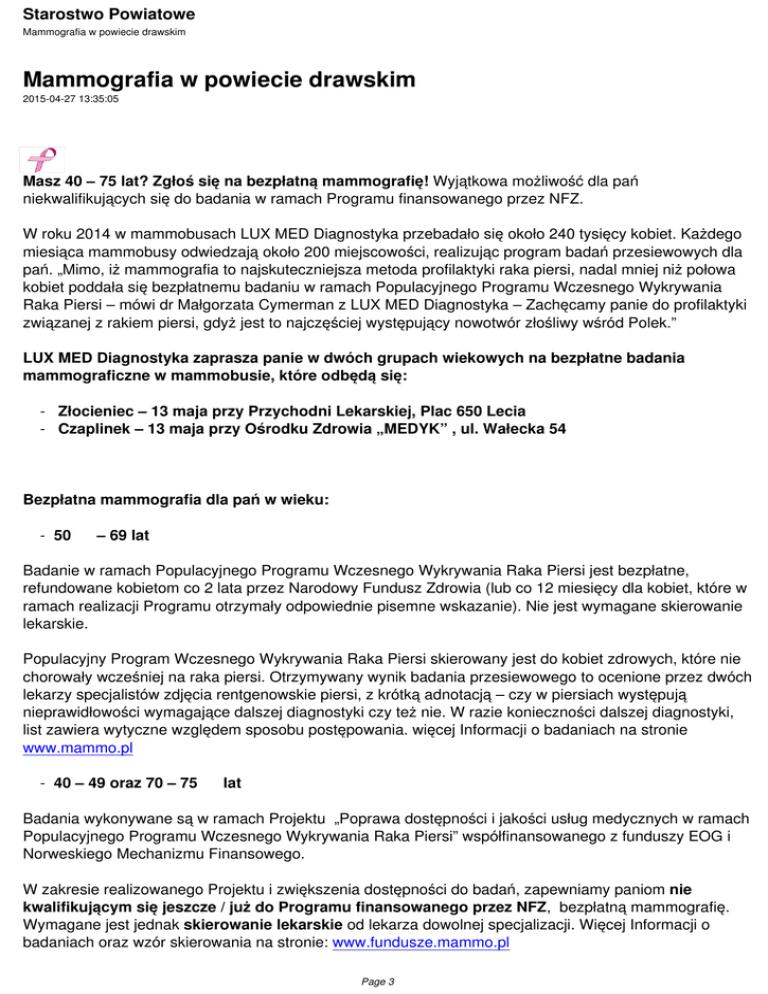 Starostwo Powiatowe
Mammografia w powiecie drawskim

Mammografia w powiecie drawskim
2015-04-27 13:35:05

Masz 40 – 75 lat? Zgłoś się na bezpłatną mammografię! Wyjątkowa możliwość dla pań niekwalifikujących się do badania w ramach Programu finansowanego przez NFZ.

W roku 2014 w mammobusach LUX MED Diagnostyka przebadało się około 240 tysięcy kobiet. Każdego miesiąca mammobusy odwiedzają około 200 miejscowości, realizując program badań przesiewowych dla pań. „Mimo, iż mammografia to najskuteczniejsza metoda profilaktyki raka piersi, nadal mniej niż połowa kobiet poddała się bezpłatnemu badaniu w ramach Populacyjnego Programu Wczesnego Wykrywania Raka Piersi – mówi dr Małgorzata Cymerman z LUX MED Diagnostyka – Zachęcamy panie do profilaktyki związanej z rakiem piersi, gdyż jest to najczęściej występujący nowotwór złośliwy wśród Polek.”

LUX MED Diagnostyka zaprasza panie w dwóch grupach wiekowych na bezpłatne badania mammograficzne w mammobusie, które odbędą się:

- Złocieniec – 13 maja przy Przychodni Lekarskiej, Plac 650 Lecia
- Czaplinek – 13 maja przy Ośrodku Zdrowia „MEDYK” , ul. Wałecka 54

Bezpłatna mammografia dla pań w wieku:

- 50 – 69 lat

Badanie w ramach Populacyjnego Programu Wczesnego Wykrywania Raka Piersi jest bezpłatne, refundowane kobietom co 2 lata przez Narodowy Fundusz Zdrowia (lub co 12 miesięcy dla kobiet, które w ramach realizacji Programu otrzymały odpowiednie pisemne wskazanie). Nie jest wymagane skierowanie lekarskie.

Populacyjny Program Wczesnego Wykrywania Raka Piersi skierowany jest do kobiet zdrowych, które nie chorowały wcześniej na raka piersi. Otrzymywany wynik badania przesiewowego to ocenione przez dwóch lekarzy specjalistów zdjęcia rentgenowskie piersi, z krótką adnotacją – czy w piersiach występują nieprawidłowości wymagające dalszej diagnostyki czy też nie. W razie konieczności dalszej diagnostyki, list zawiera wytyczne względem sposobu postępowania. więcej Informacji o badaniach na stronie www.mammo.pl

- 40 – 49 oraz 70 – 75 lat

Badania wykonywane są w ramach Projektu „Poprawa dostępności i jakości usług medycznych w ramach Populacyjnego Programu Wczesnego Wykrywania Raka Piersi” współfinansowanego z funduszy EOG i Norweskiego Mechanizmu Finansowego.

W zakresie realizowanego Projektu i zwiększenia dostępności do badań, zapewniamy paniom nie kwalifikującym się jeszcze / już do Programu finansowanego przez NFZ, bezpłatną mammografię. Wymagane jest jednak skierowanie lekarskie od lekarza dowolnej specjalizacji. Więcej Informacji o badaniach oraz wzór skierowania na stronie: www.fundusze.mammo.pl

Page 3